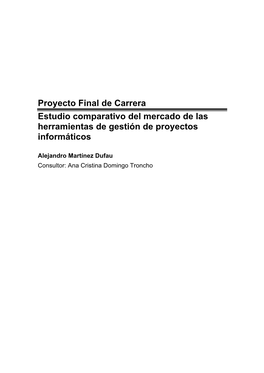 Proyecto Final de Carrera

Estudio comparativo del mercado de las herramientas de gestión de proyectos informáticos

Alejandro Martinez Dufau

Consultor: Ana Cristina Domingo Troncho